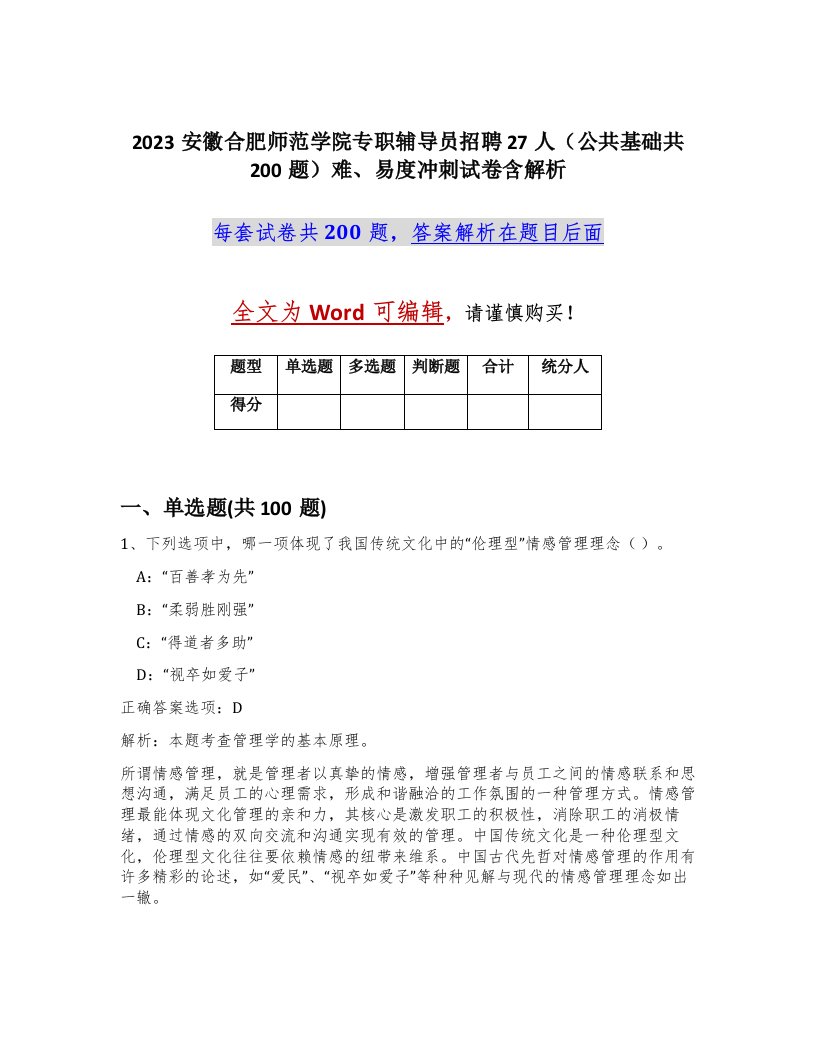 2023 安徽合肥师范学院专职辅导员招聘 27 人（公共基础共 200 题）难、易度冲刺试卷含解析

每套试卷共 200 题，答案解析在题目后面

全文为 Word 可编辑，请谨慎购买！

| 题型 | 单选题 | 多选题 | 判断题 | 合计 | 统分人 |
|---|---|---|---|---|---|
| 得分 | | | | | |

一、单选题(共 100 题)

1、下列选项中，哪一项体现了我国传统文化中的“伦理型”情感管理理念（ ）。

A：“百善孝为先”

B：“柔弱胜刚强”

C：“得道者多助”

D：“视卒如爱子”

正确答案选项：D

解析：本题考查管理学的基本原理。

所谓情感管理，就是管理者以真挚的情感，增强管理者与员工之间的情感联系和思想沟通，满足员工的心理需求，形成和谐融洽的工作氛围的一种管理方式。情感管理最能体现文化管理的亲和力，其核心是激发职工的积极性，消除职工的消极情绪，通过情感的双向交流和沟通实现有效的管理。中国传统文化是一种伦理型文化，伦理型文化往往要依赖情感的纽带来维系。中国古代先哲对情感管理的作用有许多精彩的论述，如“爱民”、“视卒如爱子”等种种见解与现代的情感管理理念如出一辙。